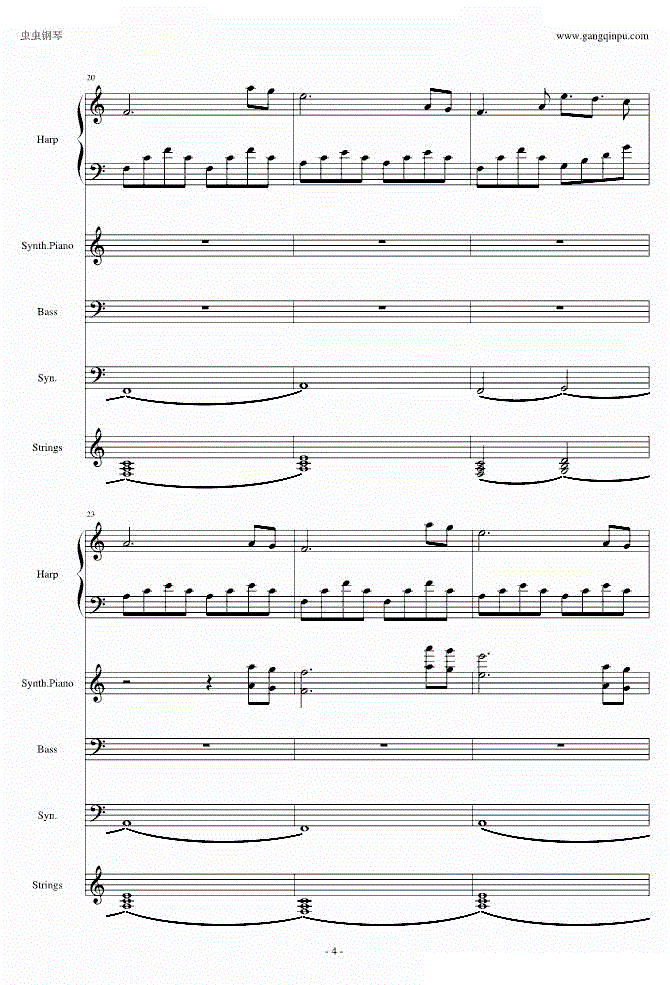 虫虫钢琴

www.gangqinpu.com

20

Harp

Synth.Piano

Bass

Syn.

Strings

23

Harp

Synth.Piano

Bass

Syn.

Strings

- 4 -